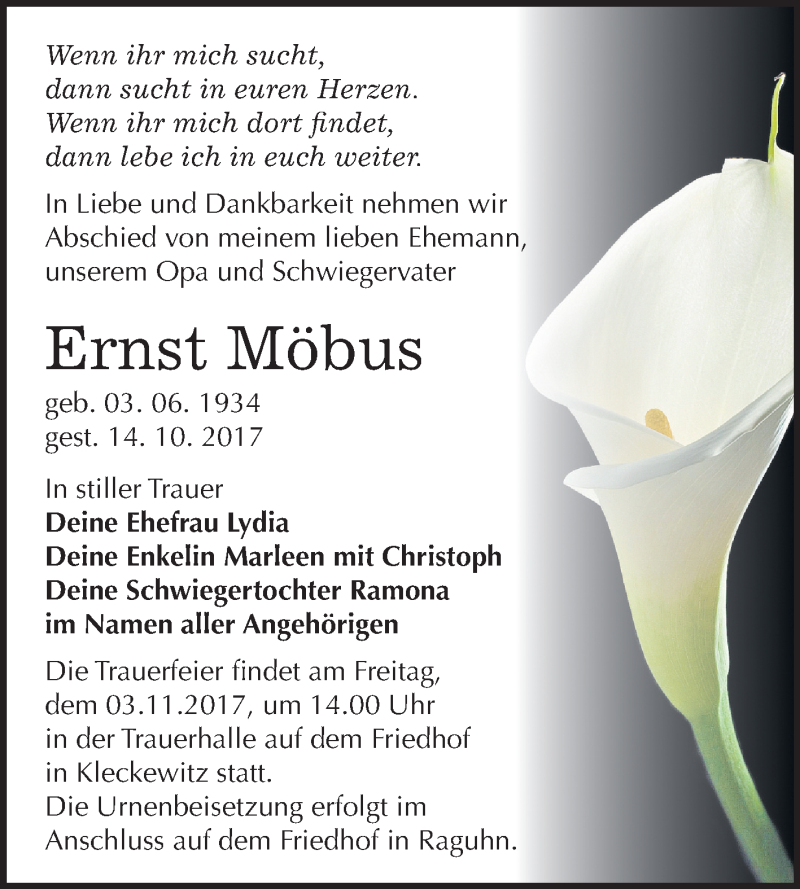 Wenn ihr mich sucht,
dann sucht in euren Herzen.
Wenn ihr mich dort findet,
dann lebe ich in euch weiter.

In Liebe und Dankbarkeit nehmen wir Abschied von meinem lieben Ehemann, unserem Opa und Schwiegervater

Ernst Möbus

geb. 03. 06. 1934
gest. 14. 10. 2017

In stiller Trauer
Deine Ehefrau Lydia
Deine Enkelin Marleen mit Christoph
Deine Schwiegertochter Ramona
im Namen aller Angehörigen

Die Trauerfeier findet am Freitag, dem 03.11.2017, um 14.00 Uhr in der Trauerhalle auf dem Friedhof in Kleckewitz statt.
Die Urnenbeisetzung erfolgt im Anschluss auf dem Friedhof in Raguhn.